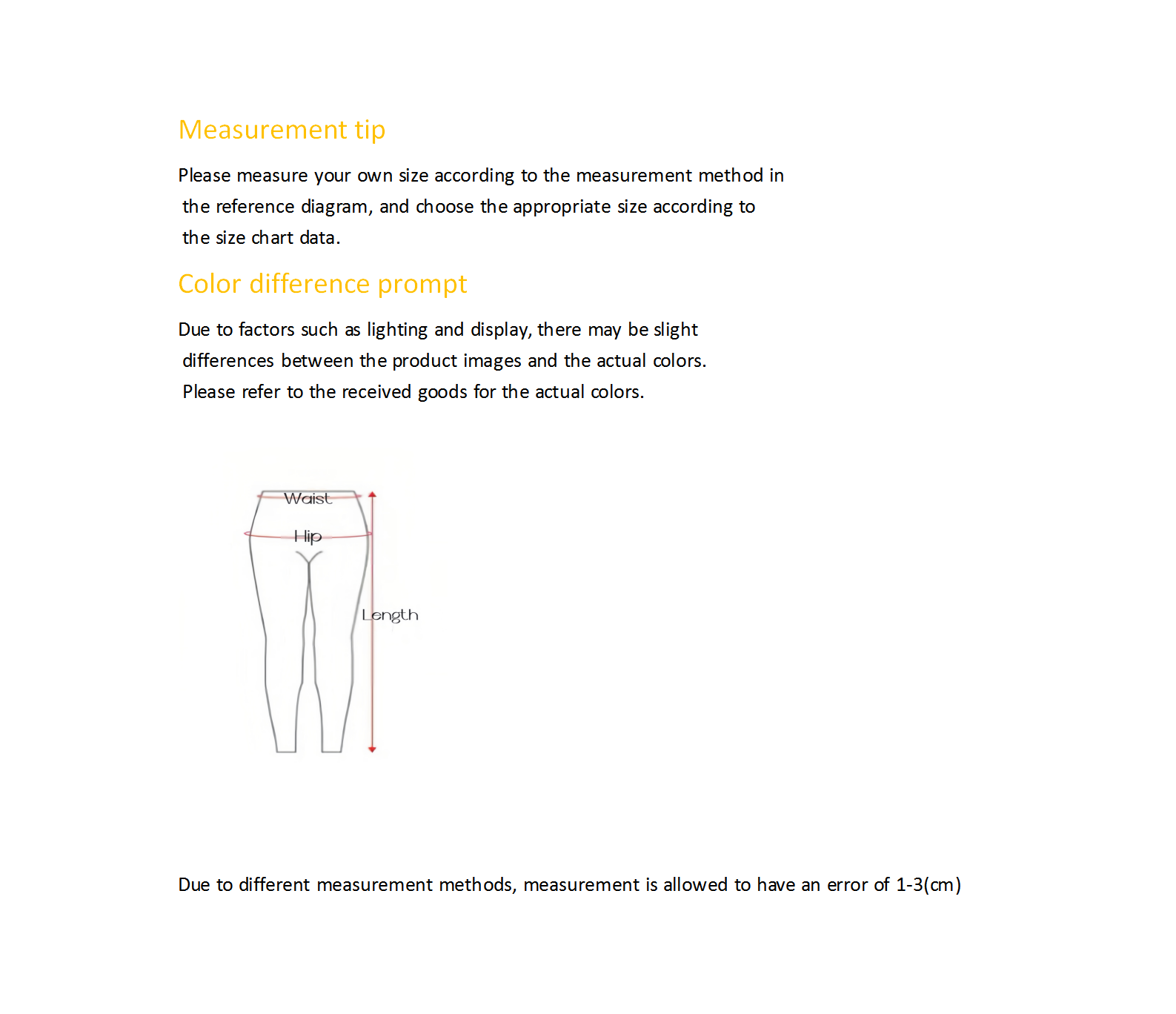 Measurement tip

Please measure your own size according to the measurement method in the reference diagram, and choose the appropriate size according to the size chart data.

Color difference prompt

Due to factors such as lighting and display, there may be slight differences between the product images and the actual colors. Please refer to the received goods for the actual colors.

Waist
Hip
Length

Due to different measurement methods, measurement is allowed to have an error of 1-3(cm)